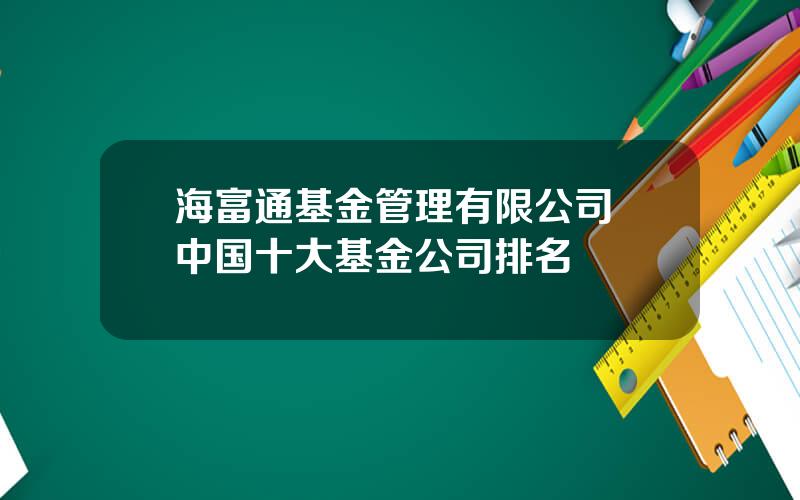 海富通基金管理有限公司
中国十大基金公司排名